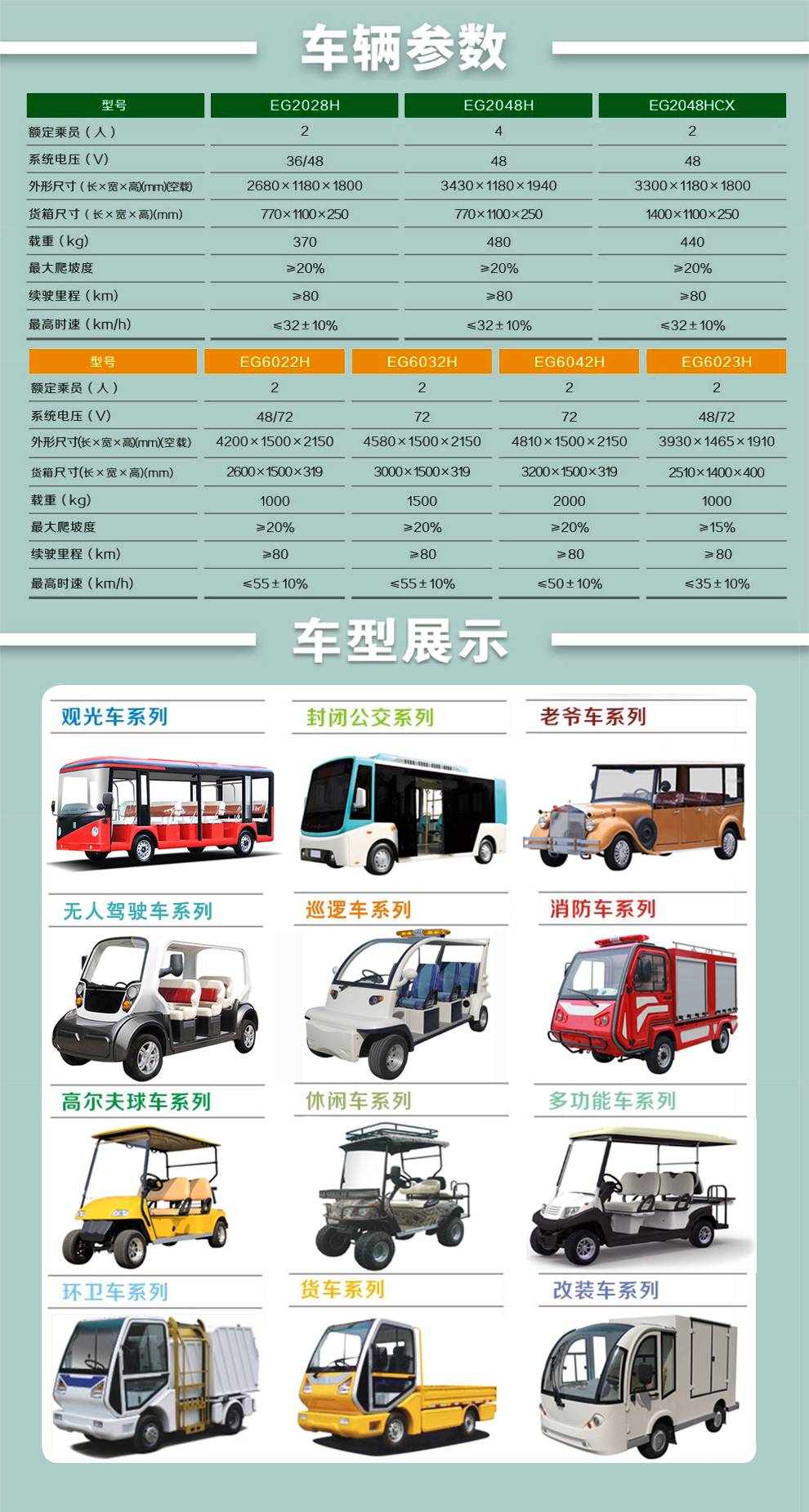 车辆参数

| 型号 | EG2028H | EG2048H | EG2048HCX |
|---|---|---|---|
| 额定乘员（人） | 2 | 4 | 2 |
| 系统电压（V） | 36/48 | 48 | 48 |
| 外形尺寸（长×宽×高)(mm)(空载) | 2680×1180×1800 | 3430×1180×1940 | 3300×1180×1800 |
| 货箱尺寸（长×宽×高)(mm) | 770×1100×250 | 770×1100×250 | 1400×1100×250 |
| 载重（kg） | 370 | 480 | 440 |
| 最大爬坡度 | ≥20% | ≥20% | ≥20% |
| 续驶里程（km） | ≥80 | ≥80 | ≥80 |
| 最高时速（km/h） | ≤32±10% | ≤32±10% | ≤32±10% |

| 型号 | EG6022H | EG6032H | EG6042H | EG6023H |
|---|---|---|---|---|
| 额定乘员（人） | 2 | 2 | 2 | 2 |
| 系统电压（V） | 48/72 | 72 | 72 | 48/72 |
| 外形尺寸(长×宽×高)(mm)(空载) | 4200×1500×2150 | 4580×1500×2150 | 4810×1500×2150 | 3930×1465×1910 |
| 货箱尺寸(长×宽×高)(mm) | 2600×1500×319 | 3000×1500×319 | 3200×1500×319 | 2510×1400×400 |
| 载重（kg） | 1000 | 1500 | 2000 | 1000 |
| 最大爬坡度 | ≥20% | ≥20% | ≥20% | ≥15% |
| 续驶里程（km） | ≥80 | ≥80 | ≥80 | ≥80 |
| 最高时速（km/h） | ≤55±10% | ≤55±10% | ≤50±10% | ≤35±10% |

车型展示

观光车系列
封闭公交系列
老爷车系列
无人驾驶车系列
巡逻车系列
消防车系列
高尔夫球车系列
休闲车系列
多功能车系列
环卫车系列
货车系列
改装车系列